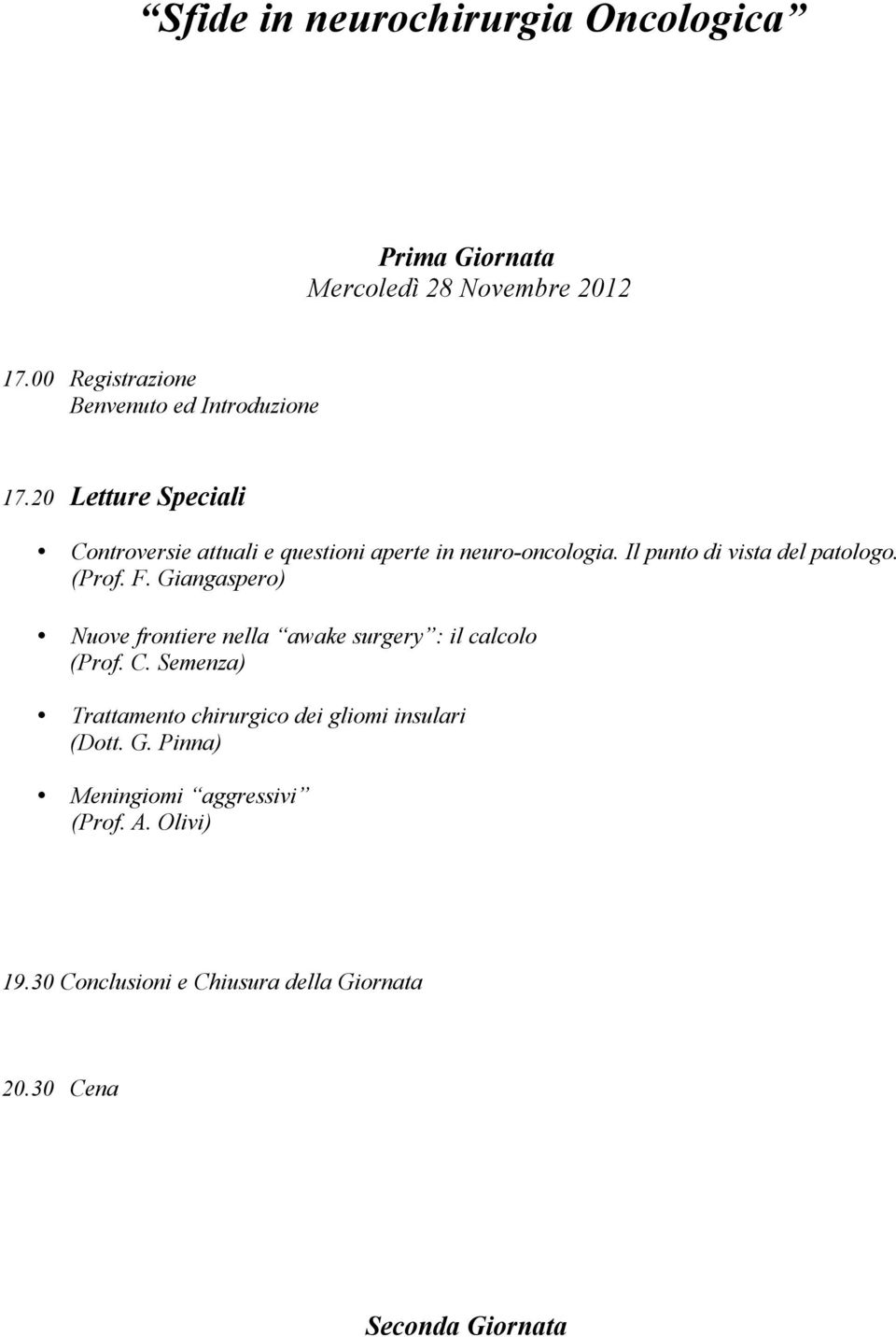 “Sfide in neurochirurgia Oncologica”

Prima Giornata
Mercoledì 28 Novembre 2012

17.00 Registrazione
Benvenuto ed Introduzione

17.20 Letture Speciali

• Controversie attuali e questioni aperte in neuro-oncologia. Il punto di vista del patologo. (Prof. F. Giangaspero)

• Nuove frontiere nella “awake surgery”: il calcolo (Prof. C. Semenza)

• Trattamento chirurgico dei gliomi insulari (Dott. G. Pinna)

• Meningiomi “aggressivi” (Prof. A. Olivi)

19.30 Conclusioni e Chiusura della Giornata

20.30 Cena

Seconda Giornata